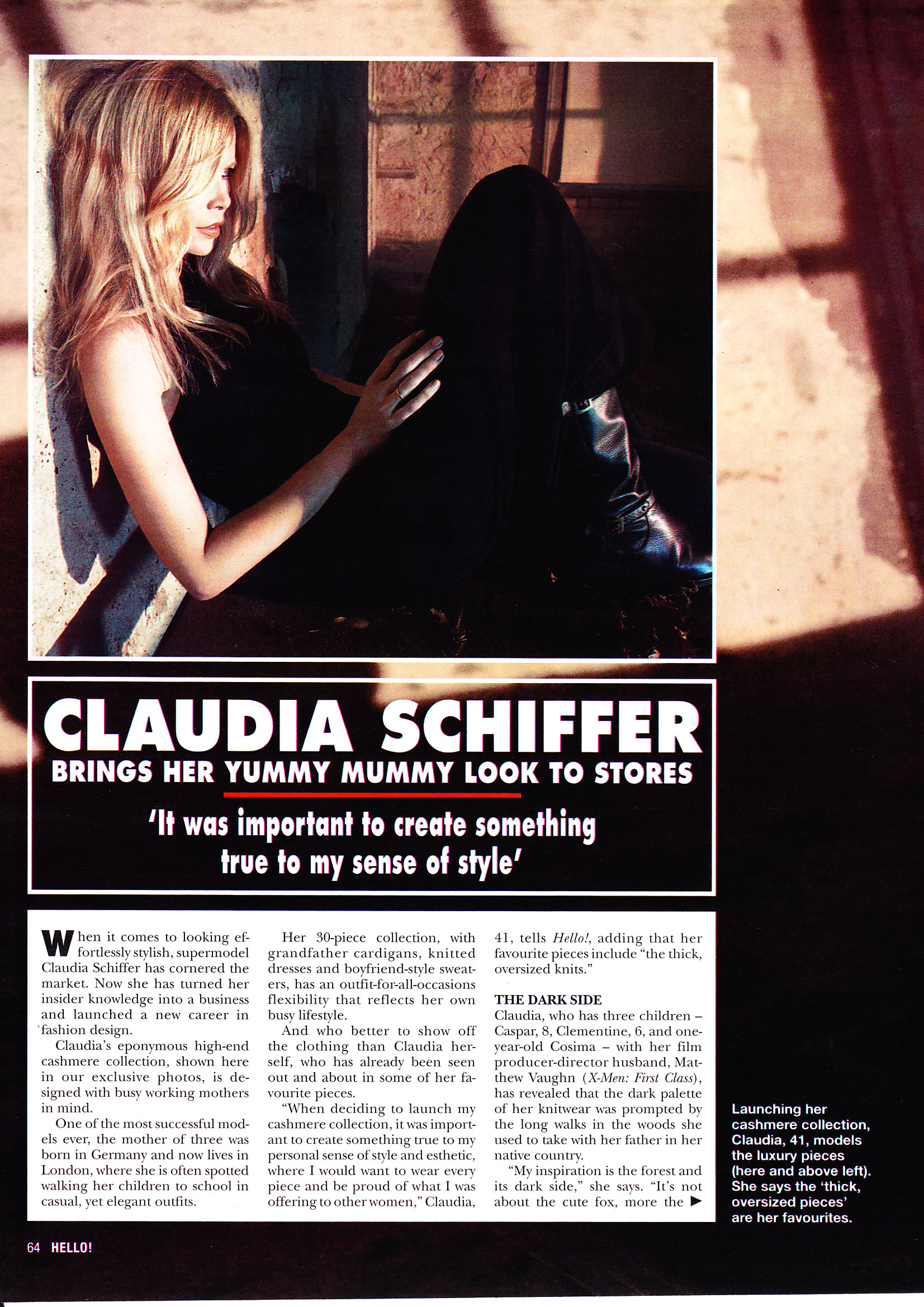 CLAUDIA SCHIFFER

BRINGS HER YUMMY MUMMY LOOK TO STORES

'It was important to create something true to my sense of style'

When it comes to looking effortlessly stylish, supermodel Claudia Schiffer has cornered the market. Now she has turned her insider knowledge into a business and launched a new career in fashion design.

Claudia's eponymous high-end cashmere collection, shown here in our exclusive photos, is designed with busy working mothers in mind.

One of the most successful models ever, the mother of three was born in Germany and now lives in London, where she is often spotted walking her children to school in casual, yet elegant outfits.

Her 30-piece collection, with grandfather cardigans, knitted dresses and boyfriend-style sweaters, has an outfit-for-all-occasions flexibility that reflects her own busy lifestyle.

And who better to show off the clothing than Claudia herself, who has already been seen out and about in some of her favourite pieces.

"When deciding to launch my cashmere collection, it was important to create something true to my personal sense of style and esthetic, where I would want to wear every piece and be proud of what I was offering to other women," Claudia, 41, tells Hello!, adding that her favourite pieces include "the thick, oversized knits."

THE DARK SIDE
Claudia, who has three children – Caspar, 8, Clementine, 6, and one-year-old Cosima – with her film producer-director husband, Matthew Vaughn (X-Men: First Class), has revealed that the dark palette of her knitwear was prompted by the long walks in the woods she used to take with her father in her native country.

"My inspiration is the forest and its dark side," she says. "It's not about the cute fox, more the ▶

Launching her cashmere collection, Claudia, 41, models the luxury pieces (here and above left). She says the 'thick, oversized pieces' are her favourites.

64 HELLO!